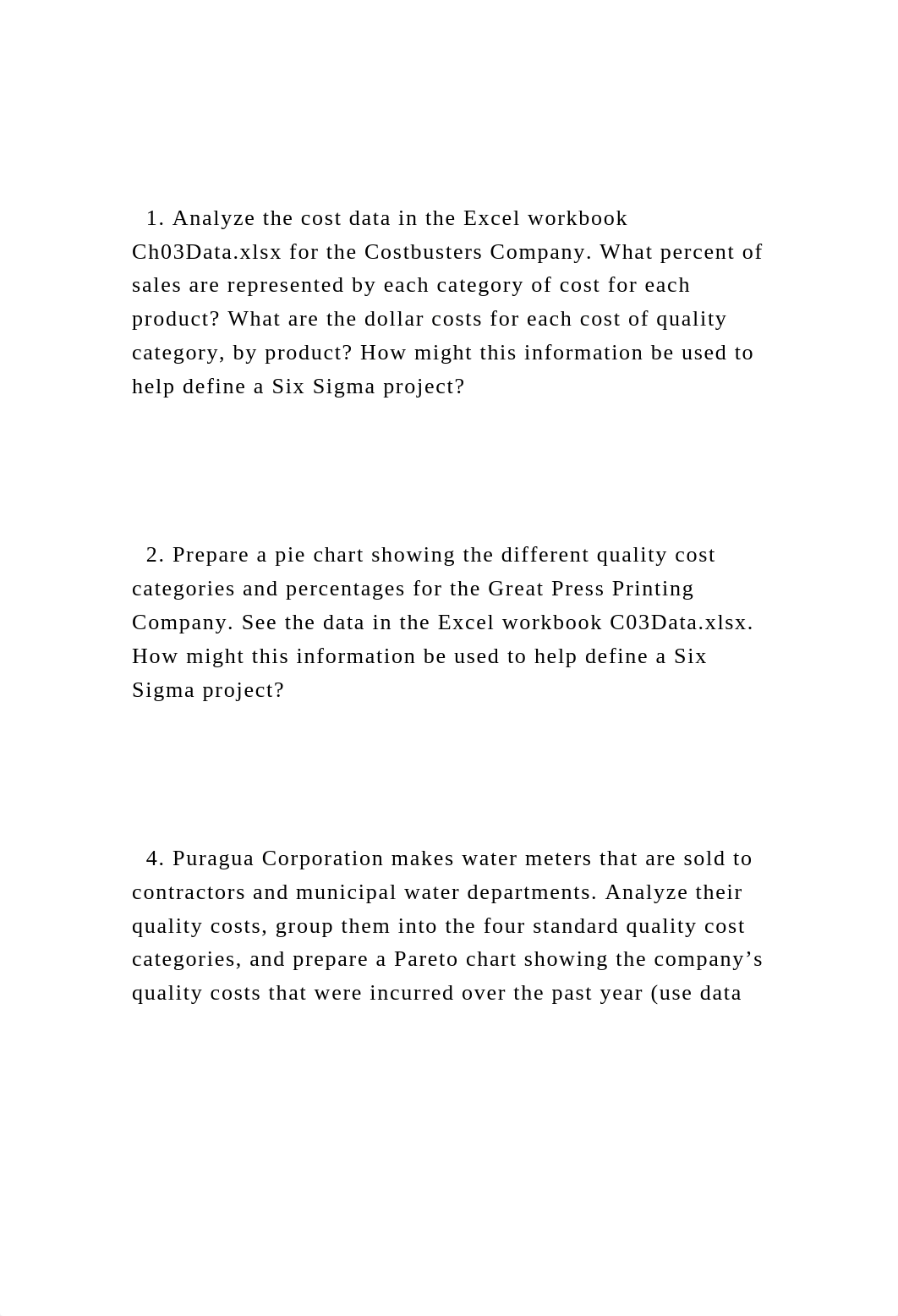 1. Analyze the cost data in the Excel workbook Ch03Data.xlsx for the Costbusters Company. What percent of sales are represented by each category of cost for each product? What are the dollar costs for each cost of quality category, by product? How might this information be used to help define a Six Sigma project?

2. Prepare a pie chart showing the different quality cost categories and percentages for the Great Press Printing Company. See the data in the Excel workbook C03Data.xlsx. How might this information be used to help define a Six Sigma project?

4. Puragua Corporation makes water meters that are sold to contractors and municipal water departments. Analyze their quality costs, group them into the four standard quality cost categories, and prepare a Pareto chart showing the company’s quality costs that were incurred over the past year (use data